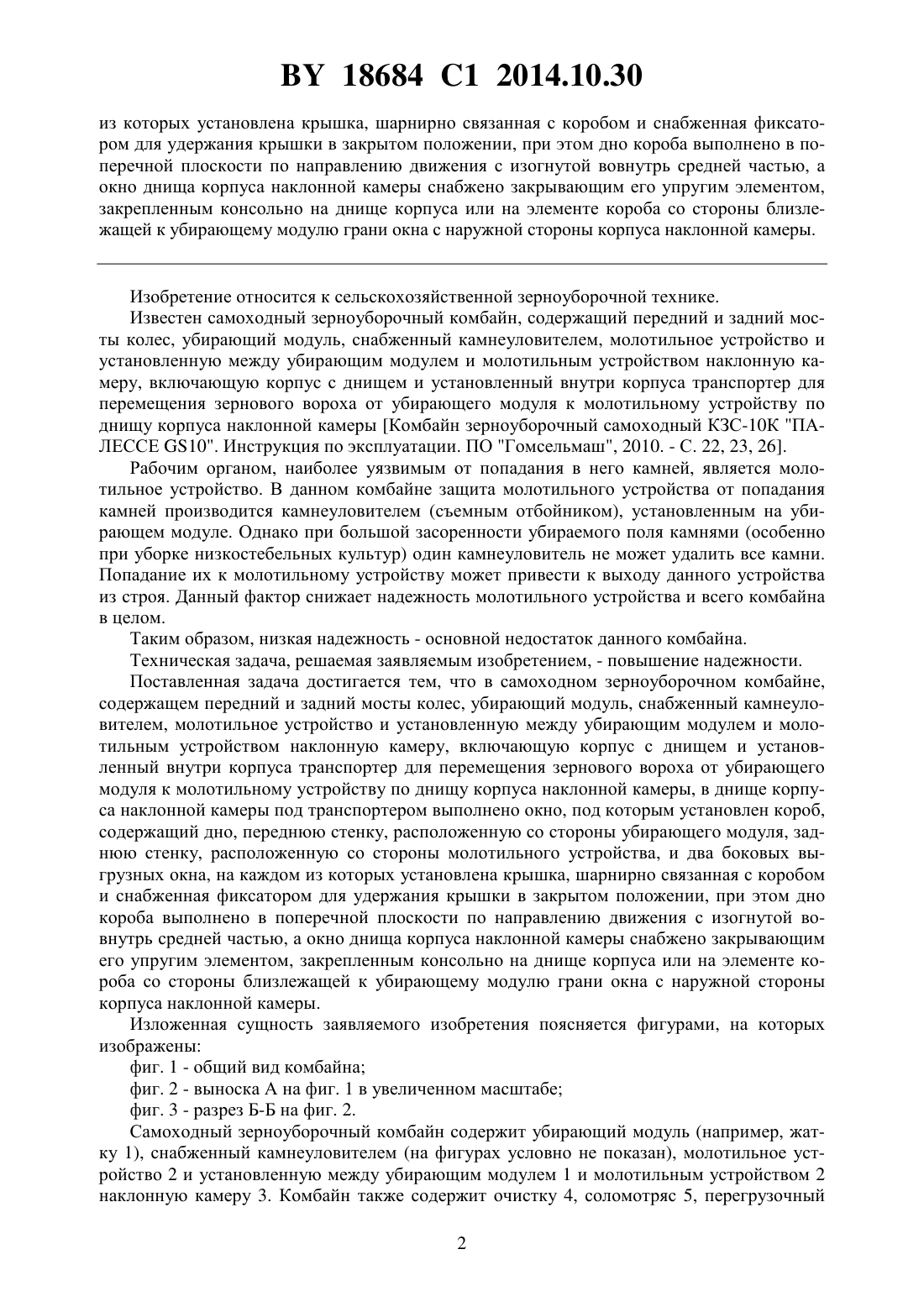 BY 18684 C1 2014.10.30

из которых установлена крышка, шарнирно связанная с коробом и снабженная фиксатором для удержания крышки в закрытом положении, при этом дно короба выполнено в поперечной плоскости по направлению движения с изогнутой вовнутрь средней частью, а окно днища корпуса наклонной камеры снабжено закрывающим его упругим элементом, закрепленным консольно на днище корпуса или на элементе короба со стороны близлежащей к убирающему модулю грани окна с наружной стороны корпуса наклонной камеры.

Изобретение относится к сельскохозяйственной зерноуборочной технике.

Известен самоходный зерноуборочный комбайн, содержащий передний и задний мосты колес, убирающий модуль, снабженный камнеуловителем, молотильное устройство и установленную между убирающим модулем и молотильным устройством наклонную камеру, включающую корпус с днищем и установленный внутри корпуса транспортер для перемещения зернового вороха от убирающего модуля к молотильному устройству по днищу корпуса наклонной камеры [Комбайн зерноуборочный самоходный КЗС-10К "ПАЛЕССЕ GS10". Инструкция по эксплуатации. ПО "Гомсельмаш", 2010. - С. 22, 23, 26].

Рабочим органом, наиболее уязвимым от попадания в него камней, является молотильное устройство. В данном комбайне защита молотильного устройства от попадания камней производится камнеуловителем (съемным отбойником), установленным на убирающем модуле. Однако при большой засоренности убираемого поля камнями (особенно при уборке низкостебельных культур) один камнеуловитель не может удалить все камни. Попадание их к молотильному устройству может привести к выходу данного устройства из строя. Данный фактор снижает надежность молотильного устройства и всего комбайна в целом.

Таким образом, низкая надежность - основной недостаток данного комбайна.

Техническая задача, решаемая заявляемым изобретением, - повышение надежности.

Поставленная задача достигается тем, что в самоходном зерноуборочном комбайне, содержащем передний и задний мосты колес, убирающий модуль, снабженный камнеуловителем, молотильное устройство и установленную между убирающим модулем и молотильным устройством наклонную камеру, включающую корпус с днищем и установленный внутри корпуса транспортер для перемещения зернового вороха от убирающего модуля к молотильному устройству по днищу корпуса наклонной камеры, в днище корпуса наклонной камеры под транспортером выполнено окно, под которым установлен короб, содержащий дно, переднюю стенку, расположенную со стороны убирающего модуля, заднюю стенку, расположенную со стороны молотильного устройства, и два боковых выгрузных окна, на каждом из которых установлена крышка, шарнирно связанная с коробом и снабженная фиксатором для удержания крышки в закрытом положении, при этом дно короба выполнено в поперечной плоскости по направлению движения с изогнутой вовнутрь средней частью, а окно днища корпуса наклонной камеры снабжено закрывающим его упругим элементом, закрепленным консольно на днище корпуса или на элементе короба со стороны близлежащей к убирающему модулю грани окна с наружной стороны корпуса наклонной камеры.

Изложенная сущность заявляемого изобретения поясняется фигурами, на которых изображены:

фиг. 1 - общий вид комбайна;

фиг. 2 - выноска А на фиг. 1 в увеличенном масштабе;

фиг. 3 - разрез Б-Б на фиг. 2.

Самоходный зерноуборочный комбайн содержит убирающий модуль (например, жатку 1), снабженный камнеуловителем (на фигурах условно не показан), молотильное устройство 2 и установленную между убирающим модулем 1 и молотильным устройством 2 наклонную камеру 3. Комбайн также содержит очистку 4, соломотряс 5, перегрузочный

2